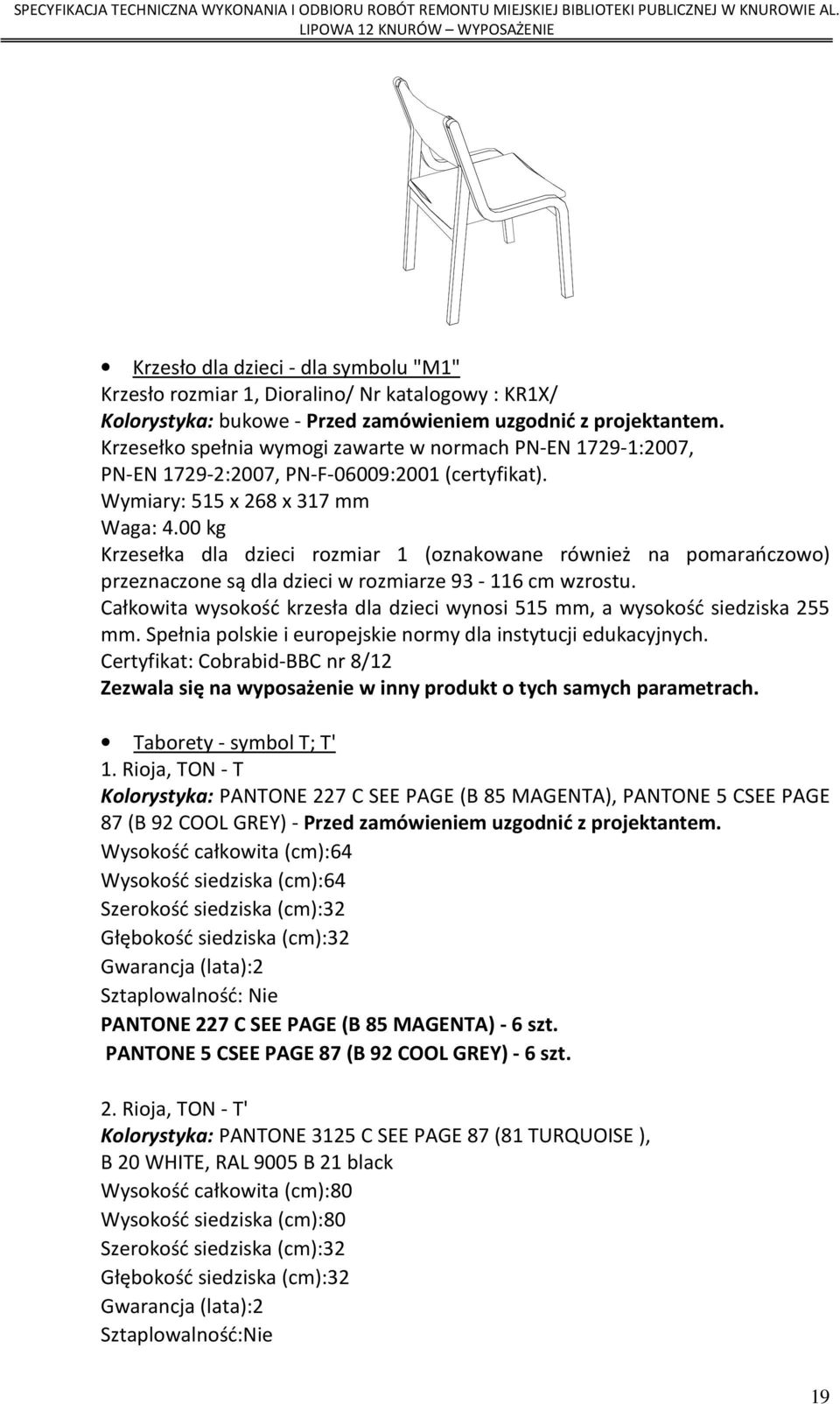 SPECYFIKACJA TECHNICZNA WYKONANIA I ODBIORU ROBÓT REMONTU MIEJSKIEJ BIBLIOTEKI PUBLICZNEJ W KNUROWIE AL. LIPOWA 12 KNURÓW – WYPOSAŻENIE

• Krzesło dla dzieci - dla symbolu "M1"
Krzesło rozmiar 1, Dioralino/ Nr katalogowy : KR1X/
Kolorystyka: bukowe - Przed zamówieniem uzgodnić z projektantem.
Krzesełko spełnia wymogi zawarte w normach PN-EN 1729-1:2007, PN-EN 1729-2:2007, PN-F-06009:2001 (certyfikat).
Wymiary: 515 x 268 x 317 mm
Waga: 4.00 kg
Krzesełka dla dzieci rozmiar 1 (oznakowane również na pomarańczowo) przeznaczone są dla dzieci w rozmiarze 93 - 116 cm wzrostu.
Całkowita wysokość krzesła dla dzieci wynosi 515 mm, a wysokość siedziska 255 mm. Spełnia polskie i europejskie normy dla instytucji edukacyjnych.
Certyfikat: Cobrabid-BBC nr 8/12
Zezwala się na wyposażenie w inny produkt o tych samych parametrach.

• Taborety - symbol T; T'
1. Rioja, TON - T
Kolorystyka: PANTONE 227 C SEE PAGE (B 85 MAGENTA), PANTONE 5 CSEE PAGE 87 (B 92 COOL GREY) - Przed zamówieniem uzgodnić z projektantem.
Wysokość całkowita (cm):64
Wysokość siedziska (cm):64
Szerokość siedziska (cm):32
Głębokość siedziska (cm):32
Gwarancja (lata):2
Sztaplowalność: Nie
PANTONE 227 C SEE PAGE (B 85 MAGENTA) - 6 szt.
PANTONE 5 CSEE PAGE 87 (B 92 COOL GREY) - 6 szt.

2. Rioja, TON - T'
Kolorystyka: PANTONE 3125 C SEE PAGE 87 (81 TURQUOISE ), B 20 WHITE, RAL 9005 B 21 black
Wysokość całkowita (cm):80
Wysokość siedziska (cm):80
Szerokość siedziska (cm):32
Głębokość siedziska (cm):32
Gwarancja (lata):2
Sztaplowalność:Nie

19